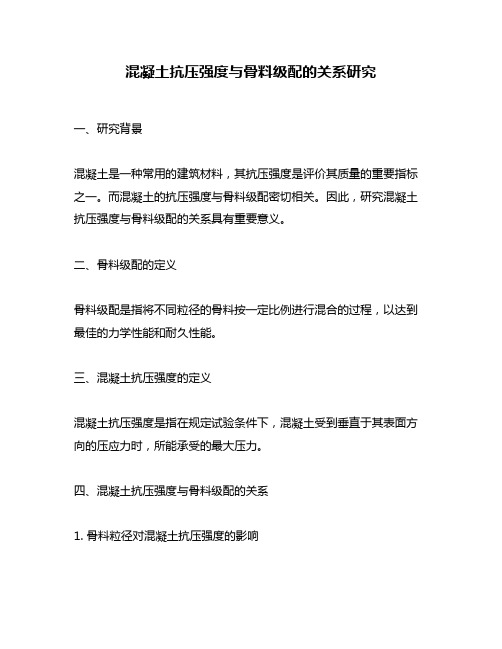 混凝土抗压强度与骨料级配的关系研究

一、研究背景

混凝土是一种常用的建筑材料，其抗压强度是评价其质量的重要指标之一。而混凝土的抗压强度与骨料级配密切相关。因此，研究混凝土抗压强度与骨料级配的关系具有重要意义。

二、骨料级配的定义

骨料级配是指将不同粒径的骨料按一定比例进行混合的过程，以达到最佳的力学性能和耐久性能。

三、混凝土抗压强度的定义

混凝土抗压强度是指在规定试验条件下，混凝土受到垂直于其表面方向的压应力时，所能承受的最大压力。

四、混凝土抗压强度与骨料级配的关系

1. 骨料粒径对混凝土抗压强度的影响